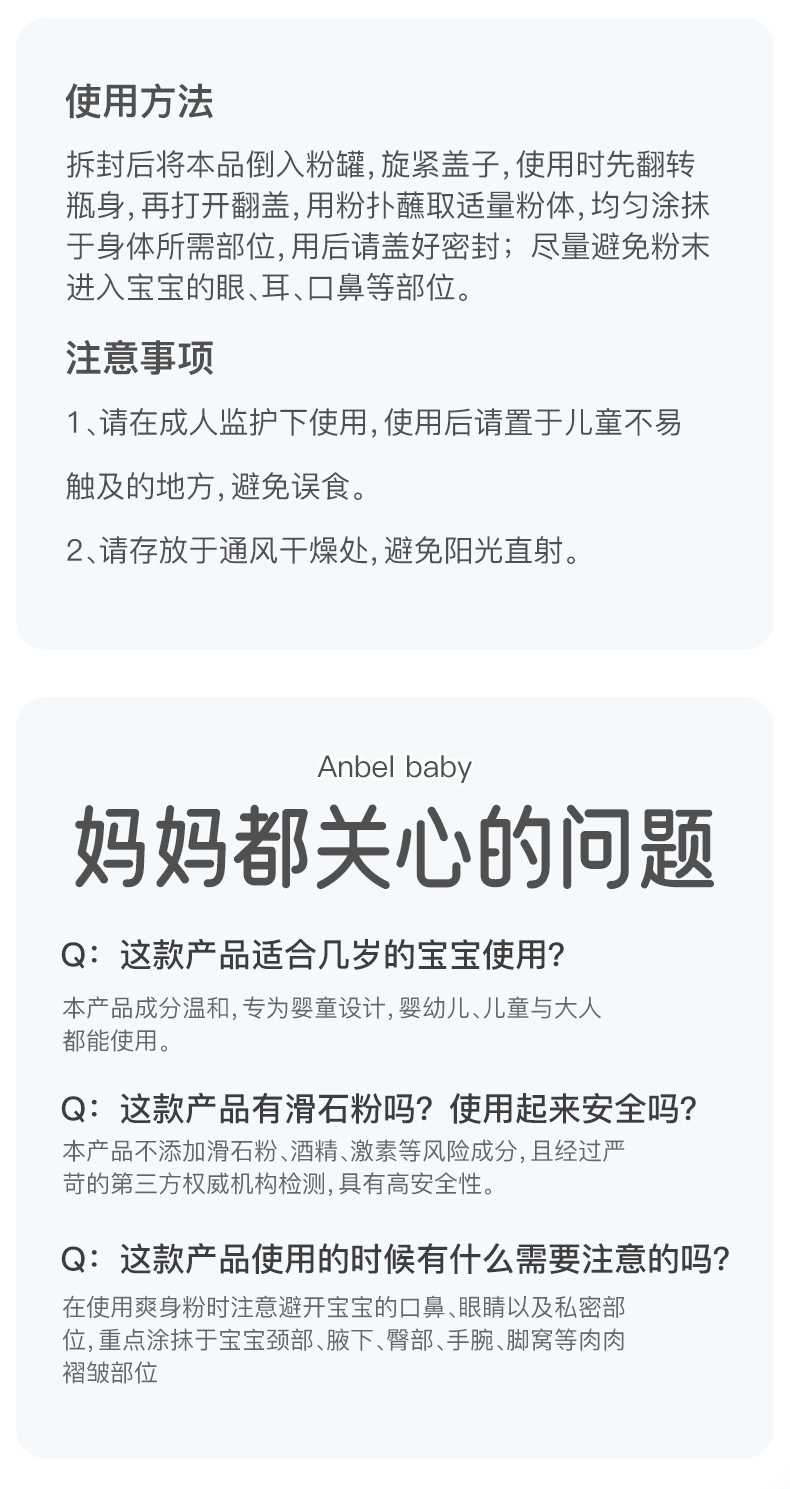 使用方法

拆封后将本品倒入粉罐,旋紧盖子,使用时先翻转瓶身,再打开翻盖,用粉扑蘸取适量粉体,均匀涂抹于身体所需部位,用后请盖好密封；尽量避免粉末进入宝宝的眼、耳、口鼻等部位。

注意事项

1、请在成人监护下使用,使用后请置于儿童不易触及的地方,避免误食。

2、请存放于通风干燥处,避免阳光直射。

Anbel baby

妈妈都关心的问题

Q：这款产品适合几岁的宝宝使用?

本产品成分温和,专为婴童设计,婴幼儿、儿童与大人都能使用。

Q：这款产品有滑石粉吗？使用起来安全吗?

本产品不添加滑石粉、酒精、激素等风险成分,且经过严苛的第三方权威机构检测,具有高安全性。

Q：这款产品使用的时候有什么需要注意的吗?

在使用爽身粉时注意避开宝宝的口鼻、眼睛以及私密部位,重点涂抹于宝宝颈部、腋下、臀部、手腕、脚窝等肉肉褶皱部位